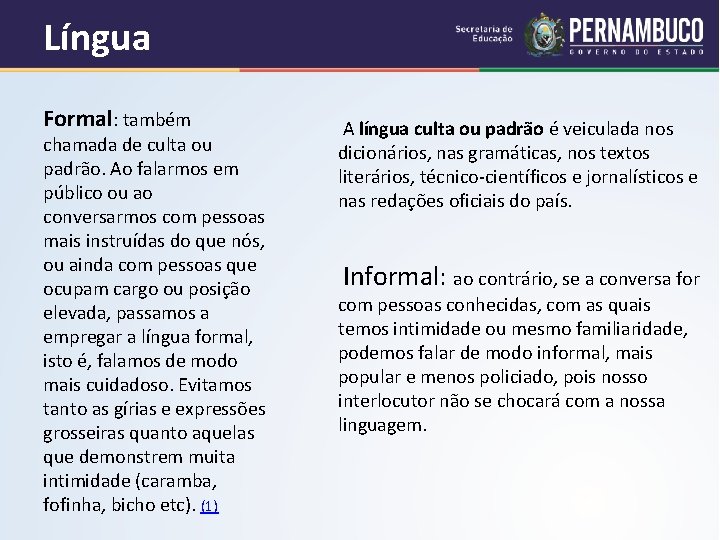 Língua

Secretaria de Educação

PERNAMBUCO
GOVERNO DO ESTADO

Formal: também chamada de culta ou padrão. Ao falarmos em público ou ao conversarmos com pessoas mais instruídas do que nós, ou ainda com pessoas que ocupam cargo ou posição elevada, passamos a empregar a língua formal, isto é, falamos de modo mais cuidadoso. Evitamos tanto as gírias e expressões grosseiras quanto aquelas que demonstrem muita intimidade (caramba, fofinha, bicho etc). (1)

A língua culta ou padrão é veiculada nos dicionários, nas gramáticas, nos textos literários, técnico-científicos e jornalísticos e nas redações oficiais do país.

Informal: ao contrário, se a conversa for com pessoas conhecidas, com as quais temos intimidade ou mesmo familiaridade, podemos falar de modo informal, mais popular e menos policiado, pois nosso interlocutor não se chocará com a nossa linguagem.